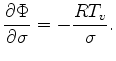 $\frac{\partial \Phi}{\partial \sigma} = -\frac{RT_v}{\sigma}.$